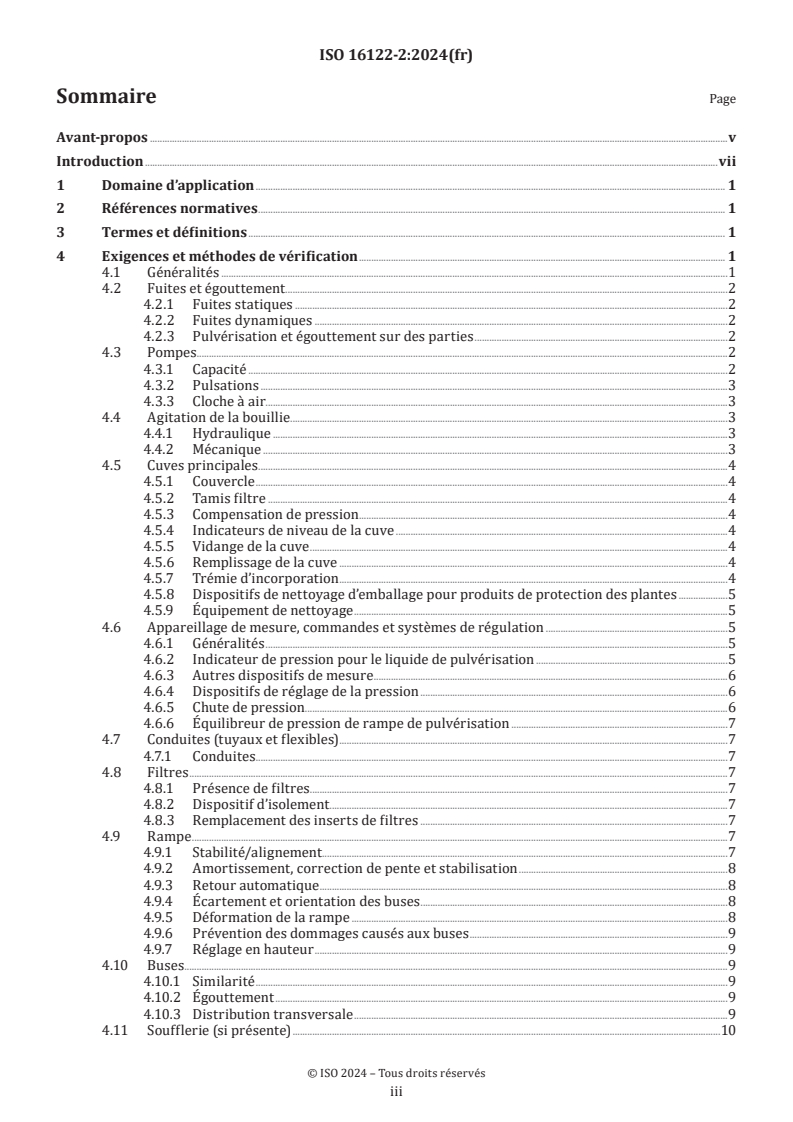 ISO 16122-2:2024(fr)

Sommaire

Page

Avant-propos v
Introduction vii
1 Domaine d'application 1
2 Références normatives 1
3 Termes et définitions 1
4 Exigences et méthodes de vérification 1
4.1 Généralités 1
4.2 Fuites et égouttement 2
4.2.1 Fuites statiques 2
4.2.2 Fuites dynamiques 2
4.2.3 Pulvérisation et égouttement sur des parties 2
4.3 Pompes 2
4.3.1 Capacité 2
4.3.2 Pulsations 3
4.3.3 Cloche à air 3
4.4 Agitation de la bouillie 3
4.4.1 Hydraulique 3
4.4.2 Mécanique 3
4.5 Cuves principales 4
4.5.1 Couvercle 4
4.5.2 Tamis filtre 4
4.5.3 Compensation de pression 4
4.5.4 Indicateurs de niveau de la cuve 4
4.5.5 Vidange de la cuve 4
4.5.6 Remplissage de la cuve 4
4.5.7 Trémie d'incorporation 4
4.5.8 Dispositifs de nettoyage d'emballage pour produits de protection des plantes 5
4.5.9 Équipement de nettoyage 5
4.6 Appareillage de mesure, commandes et systèmes de régulation 5
4.6.1 Généralités 5
4.6.2 Indicateur de pression pour le liquide de pulvérisation 5
4.6.3 Autres dispositifs de mesure 6
4.6.4 Dispositifs de réglage de la pression 6
4.6.5 Chute de pression 6
4.6.6 Équilibreur de pression de rampe de pulvérisation 7
4.7 Conduites (tuyaux et flexibles) 7
4.7.1 Conduites 7
4.8 Filtres 7
4.8.1 Présence de filtres 7
4.8.2 Dispositif d'isolement 7
4.8.3 Remplacement des inserts de filtres 7
4.9 Rampe 7
4.9.1 Stabilité/alignement 7
4.9.2 Amortissement, correction de pente et stabilisation 8
4.9.3 Retour automatique 8
4.9.4 Écartement et orientation des buses 8
4.9.5 Déformation de la rampe 8
4.9.6 Prévention des dommages causés aux buses 9
4.9.7 Réglage en hauteur 9
4.10 Buses 9
4.10.1 Similarité 9
4.10.2 Égouttement 9
4.10.3 Distribution transversale 9
4.11 Soufflerie (si présente) 10

© ISO 2024 – Tous droits réservés
iii